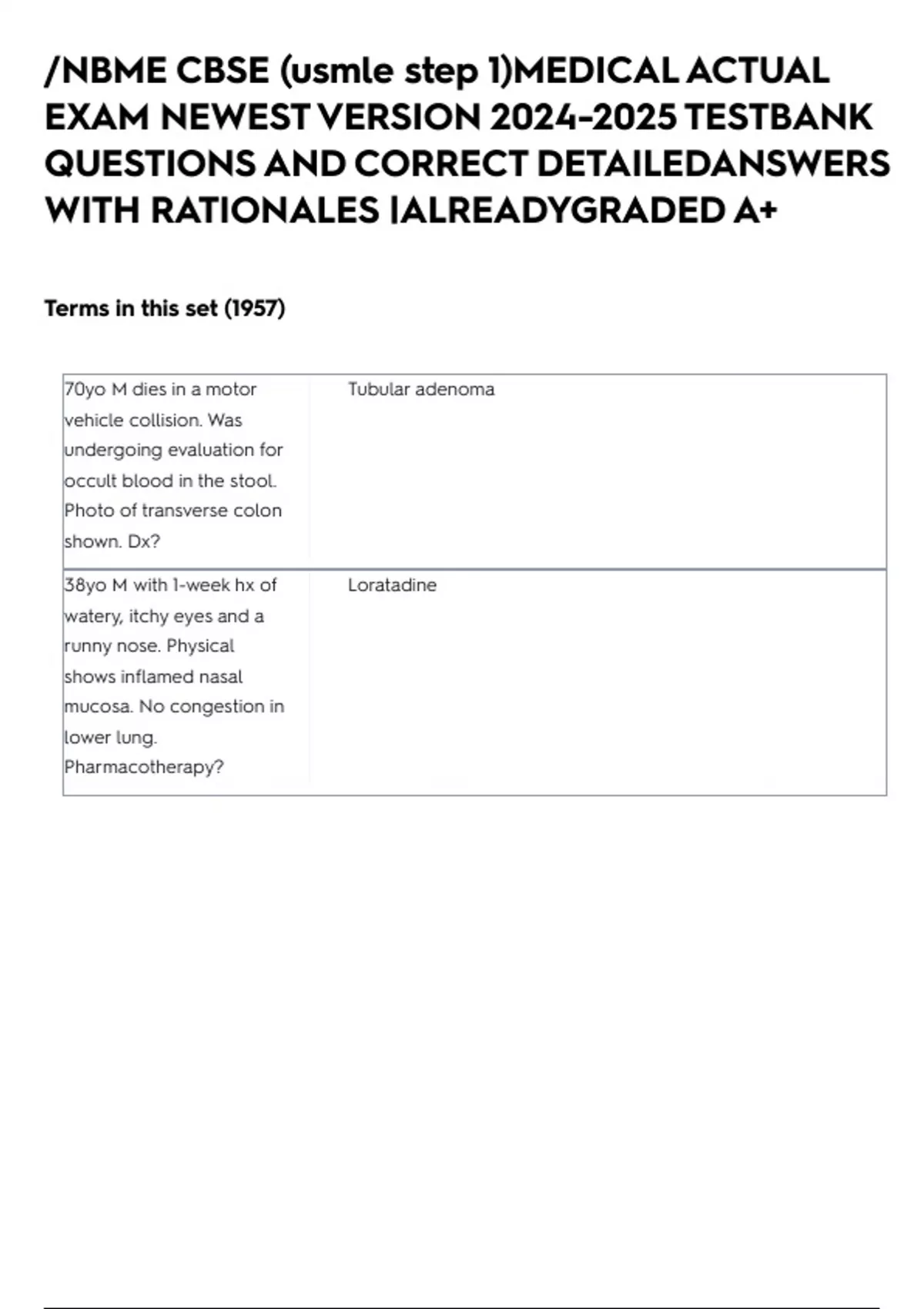 /NBME CBSE (usmle step 1)MEDICAL ACTUAL EXAM NEWEST VERSION 2024-2025 TESTBANK QUESTIONS AND CORRECT DETAILEDANSWERS WITH RATIONALES |ALREADYGRADED A+

Terms in this set (1957)

| | |
|---|---|
| 70yo M dies in a motor vehicle collision. Was undergoing evaluation for occult blood in the stool. Photo of transverse colon shown. Dx? | Tubular adenoma |
| 38yo M with 1-week hx of watery, itchy eyes and a runny nose. Physical shows inflamed nasal mucosa. No congestion in lower lung. Pharmacotherapy? | Loratadine |